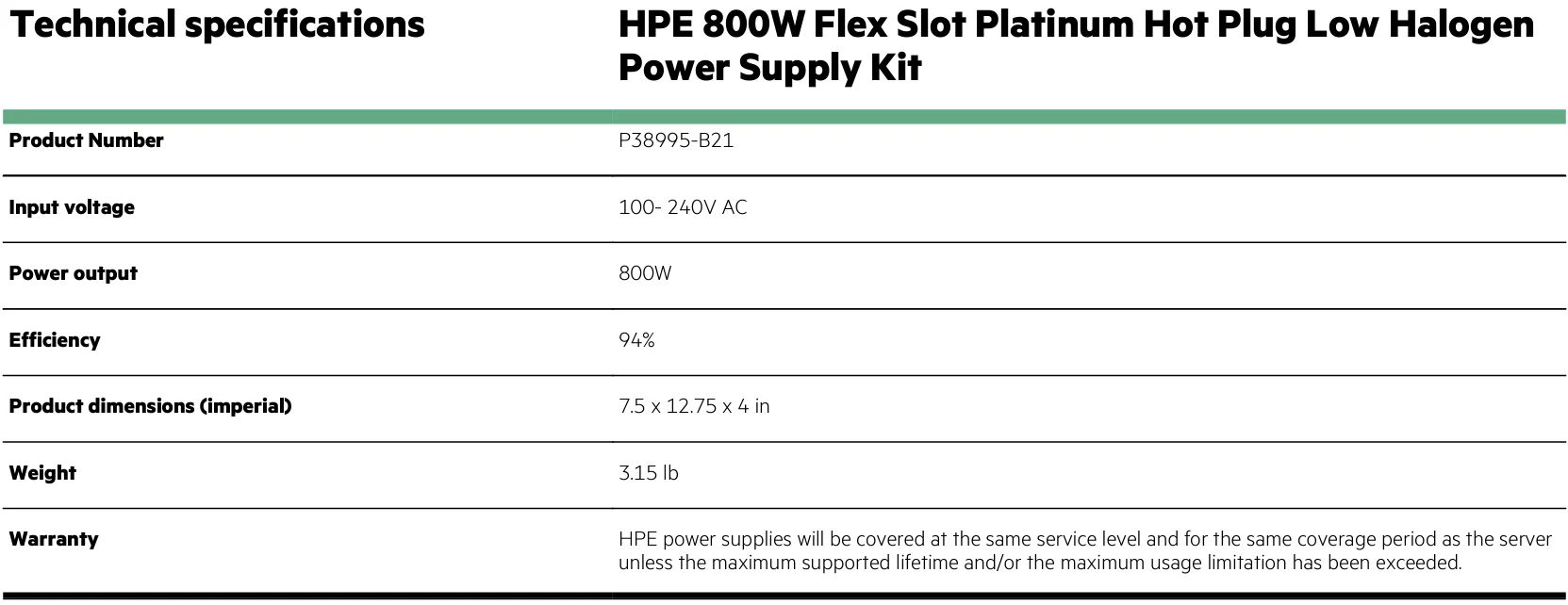 | Technical specifications | HPE 800W Flex Slot Platinum Hot Plug Low Halogen Power Supply Kit |
|---|---|
| Product Number | P38995-B21 |
| Input voltage | 100- 240V AC |
| Power output | 800W |
| Efficiency | 94% |
| Product dimensions (imperial) | 7.5 x 12.75 x 4 in |
| Weight | 3.15 lb |
| Warranty | HPE power supplies will be covered at the same service level and for the same coverage period as the server unless the maximum supported lifetime and/or the maximum usage limitation has been exceeded. |